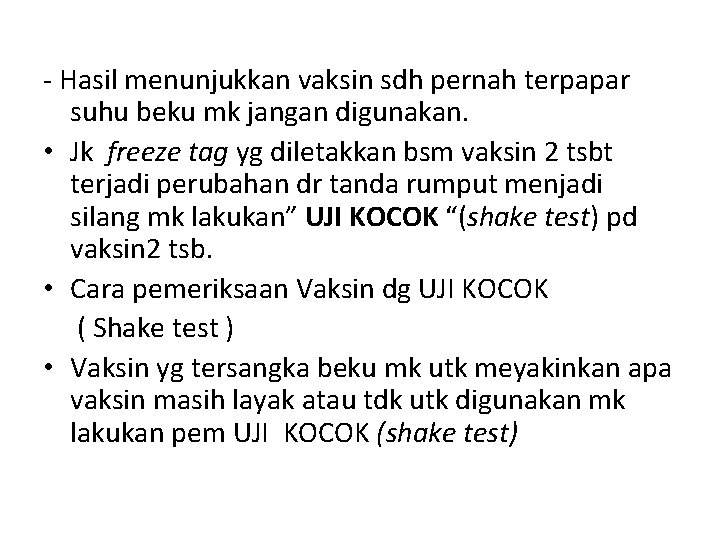 - Hasil menunjukkan vaksin sdh pernah terpapar suhu beku mk jangan digunakan.

• Jk freeze tag yg diletakkan bsm vaksin 2 tsbt terjadi perubahan dr tanda rumput menjadi silang mk lakukan" UJI KOCOK "(shake test) pd vaksin2 tsb.

• Cara pemeriksaan Vaksin dg UJI KOCOK ( Shake test )

• Vaksin yg tersangka beku mk utk meyakinkan apa vaksin masih layak atau tdk utk digunakan mk lakukan pem UJI KOCOK (shake test)